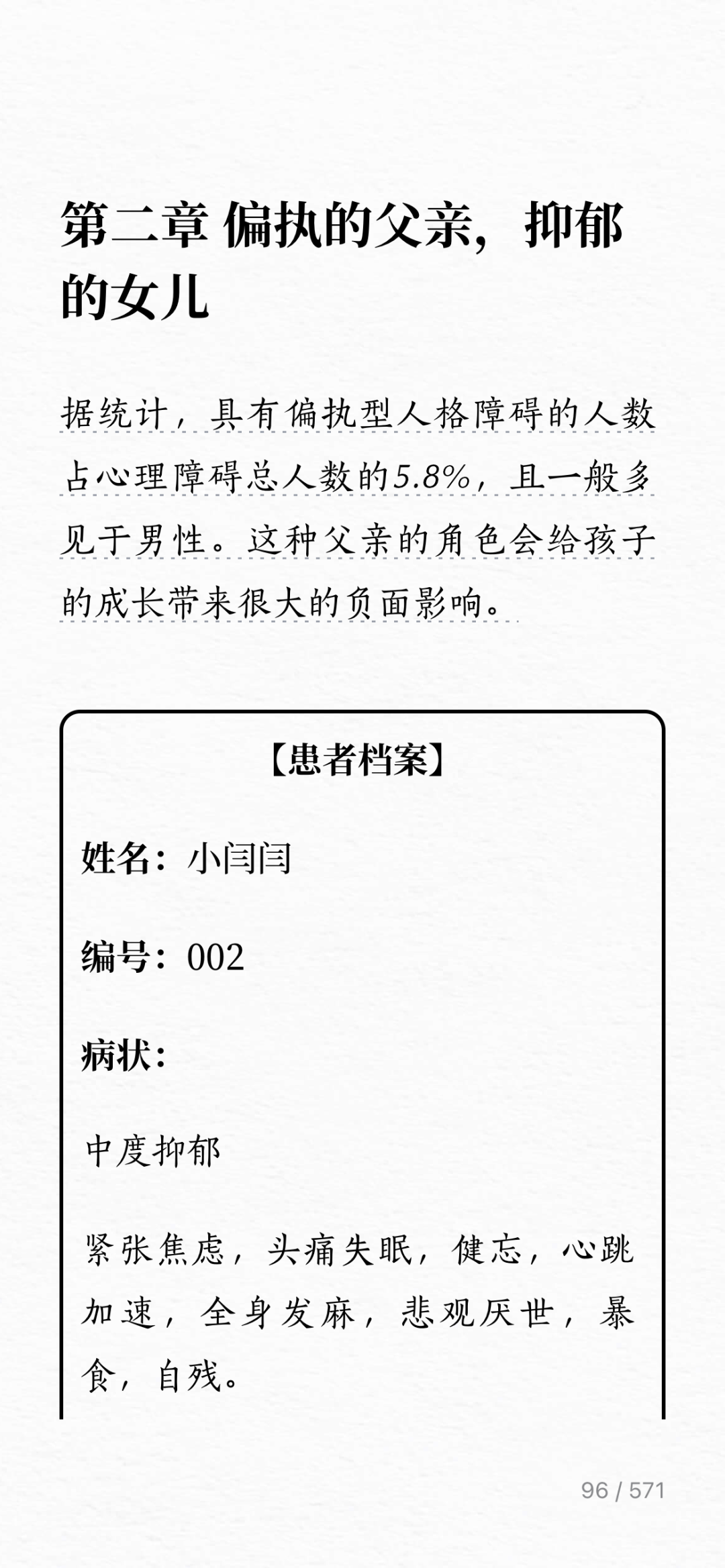 第二章 偏执的父亲，抑郁的女儿

据统计，具有偏执型人格障碍的人数占心理障碍总人数的5.8%，且一般多见于男性。这种父亲的角色会给孩子的成长带来很大的负面影响。

【患者档案】

姓名：小闫闫

编号：002

病状：

中度抑郁

紧张焦虑，头痛失眠，健忘，心跳加速，全身发麻，悲观厌世，暴食，自残。

96 / 571